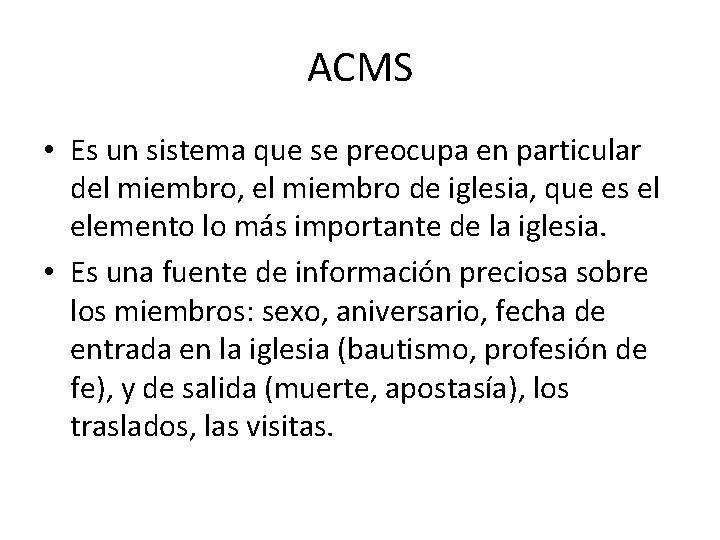 ACMS

• Es un sistema que se preocupa en particular del miembro, el miembro de iglesia, que es el elemento lo más importante de la iglesia.

• Es una fuente de información preciosa sobre los miembros: sexo, aniversario, fecha de entrada en la iglesia (bautismo, profesión de fe), y de salida (muerte, apostasía), los traslados, las visitas.